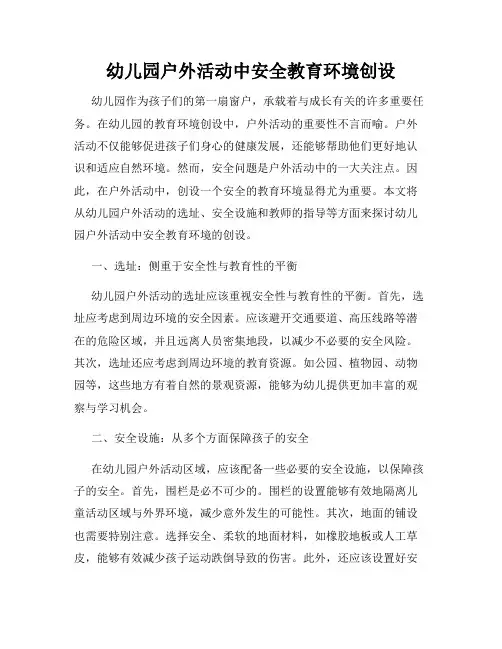 幼儿园户外活动中安全教育环境创设

幼儿园作为孩子们的第一扇窗户，承载着与成长有关的许多重要任务。在幼儿园的教育环境创设中，户外活动的重要性不言而喻。户外活动不仅能够促进孩子们身心的健康发展，还能够帮助他们更好地认识和适应自然环境。然而，安全问题是户外活动中的一大关注点。因此，在户外活动中，创设一个安全的教育环境显得尤为重要。本文将从幼儿园户外活动的选址、安全设施和教师的指导等方面来探讨幼儿园户外活动中安全教育环境的创设。

一、选址：侧重于安全性与教育性的平衡

幼儿园户外活动的选址应该重视安全性与教育性的平衡。首先，选址应考虑到周边环境的安全因素。应该避开交通要道、高压线路等潜在的危险区域，并且远离人员密集地段，以减少不必要的安全风险。其次，选址还应考虑到周边环境的教育资源。如公园、植物园、动物园等，这些地方有着自然的景观资源，能够为幼儿提供更加丰富的观察与学习机会。

二、安全设施：从多个方面保障孩子的安全

在幼儿园户外活动区域，应该配备一些必要的安全设施，以保障孩子的安全。首先，围栏是必不可少的。围栏的设置能够有效地隔离儿童活动区域与外界环境，减少意外发生的可能性。其次，地面的铺设也需要特别注意。选择安全、柔软的地面材料，如橡胶地板或人工草皮，能够有效减少孩子运动跌倒导致的伤害。此外，还应该设置好安